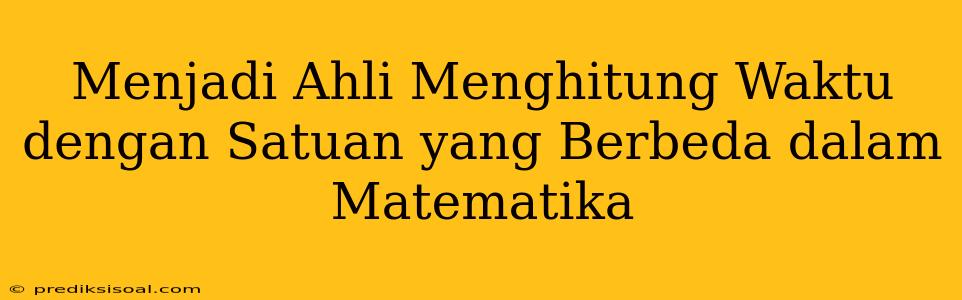 Menjadi Ahli Menghitung Waktu dengan Satuan yang Berbeda dalam Matematika

© prediksisoal.com